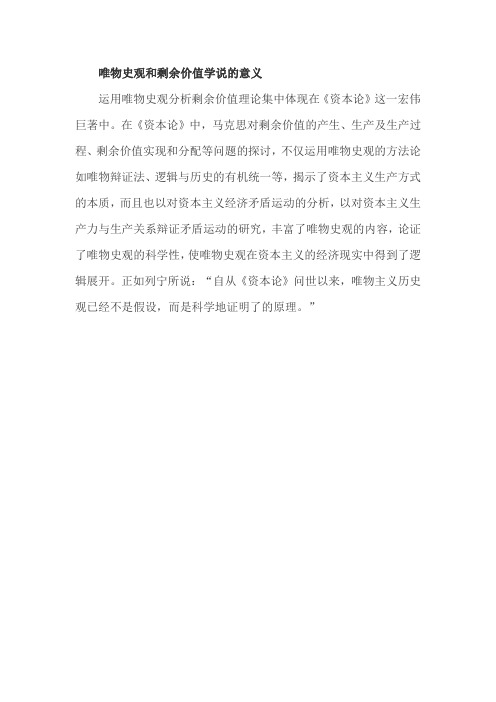 唯物史观和剩余价值学说的意义

运用唯物史观分析剩余价值理论集中体现在《资本论》这一宏伟巨著中。在《资本论》中，马克思对剩余价值的产生、生产及生产过程、剩余价值实现和分配等问题的探讨，不仅运用唯物史观的方法论如唯物辩证法、逻辑与历史的有机统一等，揭示了资本主义生产方式的本质，而且也以对资本主义经济矛盾运动的分析，以对资本主义生产力与生产关系辩证矛盾运动的研究，丰富了唯物史观的内容，论证了唯物史观的科学性，使唯物史观在资本主义的经济现实中得到了逻辑展开。正如列宁所说：“自从《资本论》问世以来，唯物主义历史观已经不是假设，而是科学地证明了的原理。”